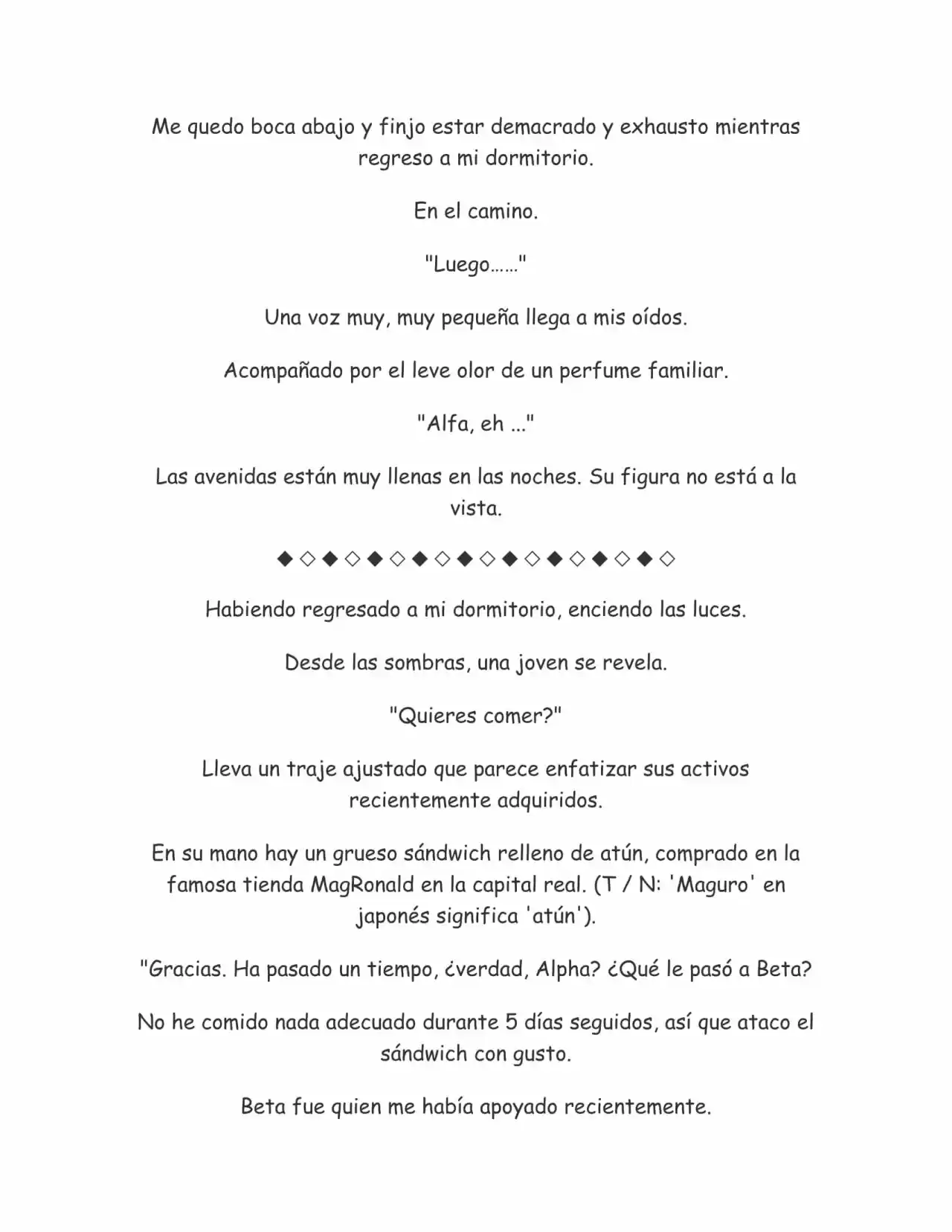 Me quedo boca abajo y finjo estar demacrado y exhausto mientras regreso a mi dormitorio.

En el camino.

"Luego……"

Una voz muy, muy pequeña llega a mis oídos.

Acompañado por el leve olor de un perfume familiar.

"Alfa, eh ..."

Las avenidas están muy llenas en las noches. Su figura no está a la vista.

◆◇◆◇◆◇◆◇◆◇◆◇◆◇◆◇◆◇

Habiendo regresado a mi dormitorio, enciendo las luces.

Desde las sombras, una joven se revela.

"Quieres comer?"

Lleva un traje ajustado que parece enfatizar sus activos recientemente adquiridos.

En su mano hay un grueso sándwich relleno de atún, comprado en la famosa tienda MagRonald en la capital real. (T / N: 'Maguro' en japonés significa 'atún').

"Gracias. Ha pasado un tiempo, ¿verdad, Alpha? ¿Qué le pasó a Beta?

No he comido nada adecuado durante 5 días seguidos, así que ataco el sándwich con gusto.

Beta fue quien me había apoyado recientemente.